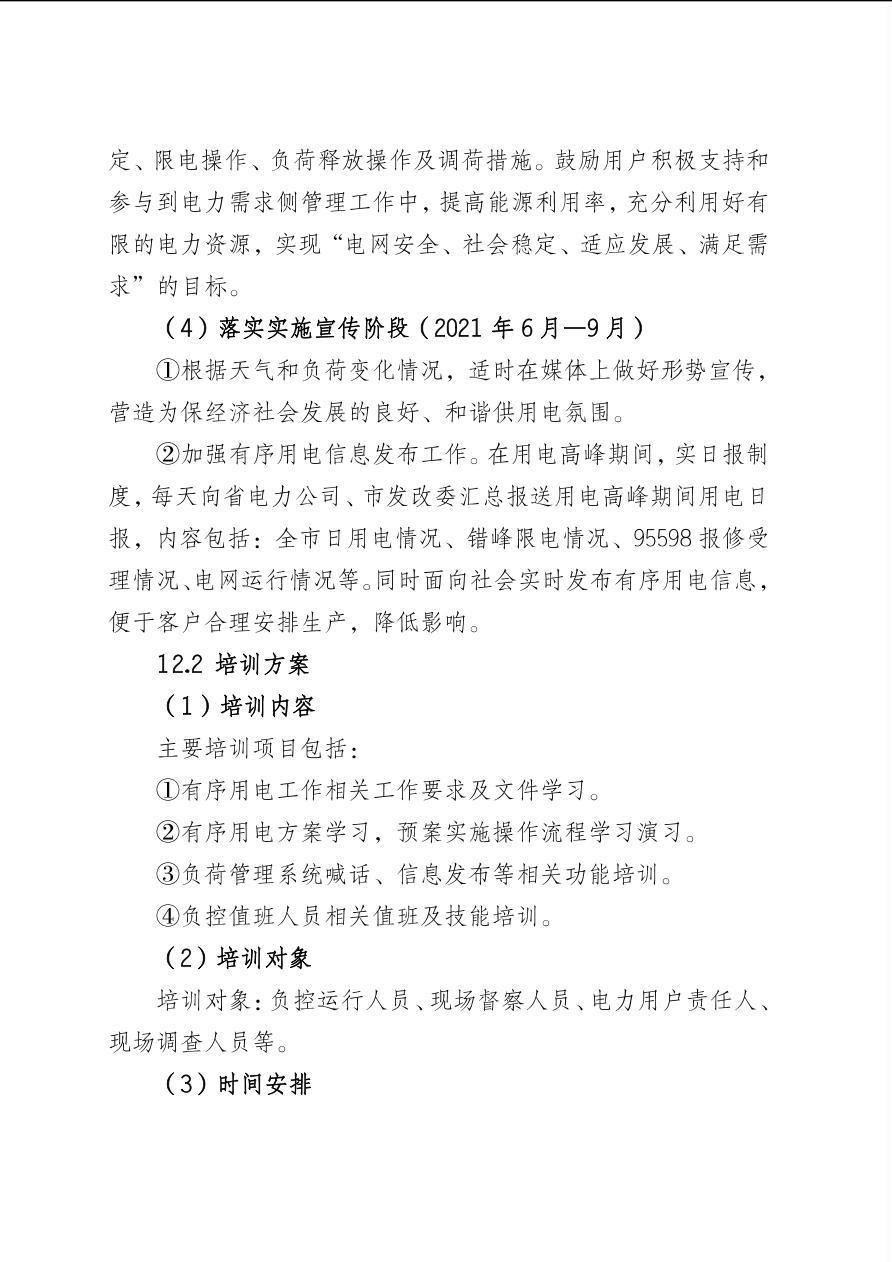 定、限电操作、负荷释放操作及调荷措施。鼓励用户积极支持和参与到电力需求侧管理工作中，提高能源利用率，充分利用好有限的电力资源，实现“电网安全、社会稳定、适应发展、满足需求”的目标。

（4）落实实施宣传阶段（2021 年 6 月—9 月）

①根据天气和负荷变化情况，适时在媒体上做好形势宣传，营造为保经济社会发展的良好、和谐供用电氛围。

②加强有序用电信息发布工作。在用电高峰期间，实日报制度，每天向省电力公司、市发改委汇总报送用电高峰期间用电日报，内容包括：全市日用电情况、错峰限电情况、95598 报修受理情况、电网运行情况等。同时面向社会实时发布有序用电信息，便于客户合理安排生产，降低影响。

12.2 培训方案

（1）培训内容

主要培训项目包括：

①有序用电工作相关工作要求及文件学习。

②有序用电方案学习，预案实施操作流程学习演习。

③负荷管理系统喊话、信息发布等相关功能培训。

④负控值班人员相关值班及技能培训。

（2）培训对象

培训对象：负控运行人员、现场督察人员、电力用户责任人、现场调查人员等。

（3）时间安排